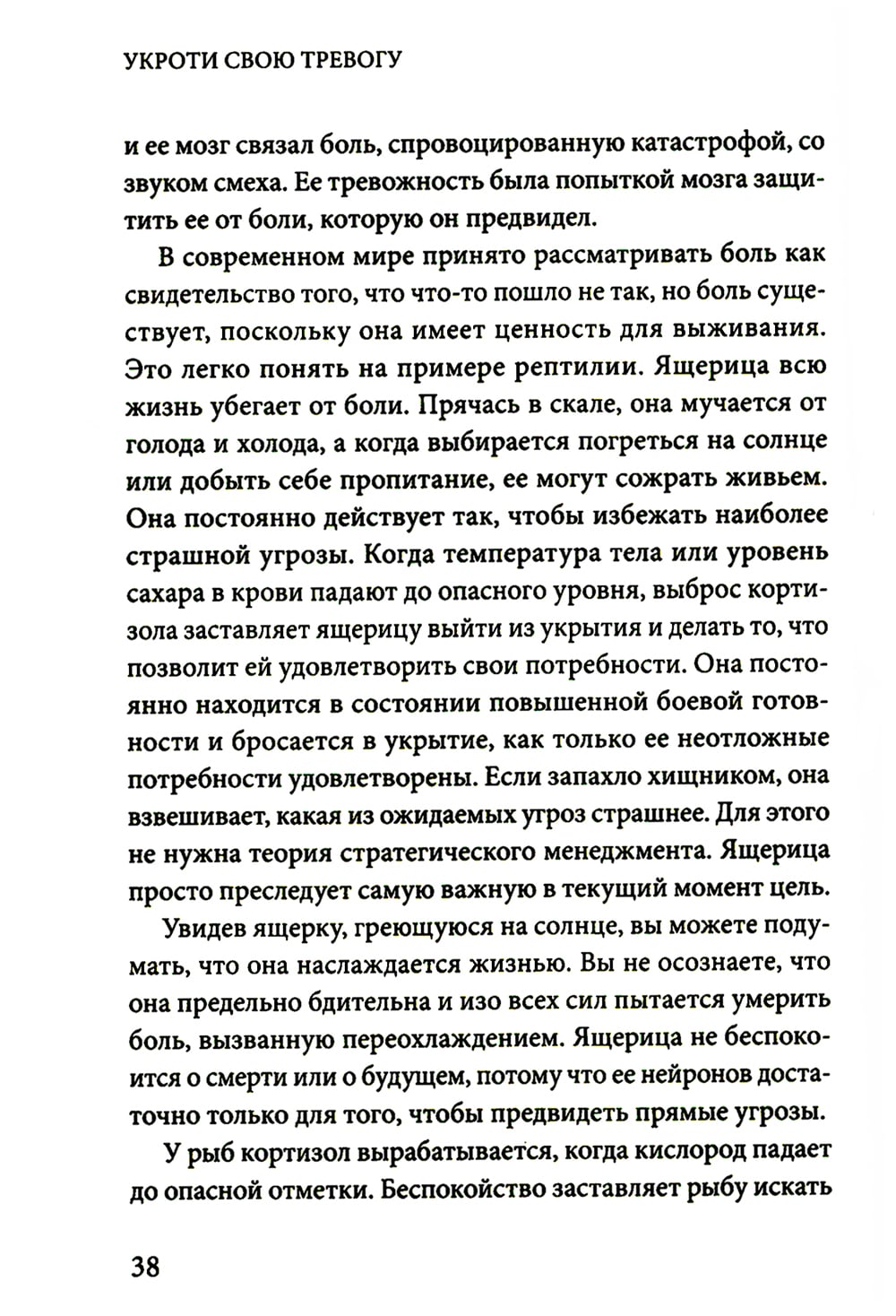 УКРОТИ СВОЮ ТРЕВОГУ

и ее мозг связал боль, спровоцированную катастрофой, со звуком смеха. Ее тревожность была попыткой мозга защитить ее от боли, которую он предвидел.

В современном мире принято рассматривать боль как свидетельство того, что что-то пошло не так, но боль существует, поскольку она имеет ценность для выживания. Это легко понять на примере рептилии. Ящерица всю жизнь убегает от боли. Прячась в скале, она мучается от голода и холода, а когда выбирается погреться на солнце или добыть себе пропитание, ее могут сожрать живьем. Она постоянно действует так, чтобы избежать наиболее страшной угрозы. Когда температура тела или уровень сахара в крови падают до опасного уровня, выброс кортизола заставляет ящерицу выйти из укрытия и делать то, что позволит ей удовлетворить свои потребности. Она постоянно находится в состоянии повышенной боевой готовности и бросается в укрытие, как только ее неотложные потребности удовлетворены. Если запахло хищником, она взвешивает, какая из ожидаемых угроз страшнее. Для этого не нужна теория стратегического менеджмента. Ящерица просто преследует самую важную в текущий момент цель.

Увидев ящерку, греющуюся на солнце, вы можете подумать, что она наслаждается жизнью. Вы не осознаете, что она предельно бдительна и изо всех сил пытается умерить боль, вызванную переохлаждением. Ящерица не беспокоится о смерти или о будущем, потому что ее нейронов достаточно только для того, чтобы предвидеть прямые угрозы.

У рыб кортизол вырабатывается, когда кислород падает до опасной отметки. Беспокойство заставляет рыбу искать

38